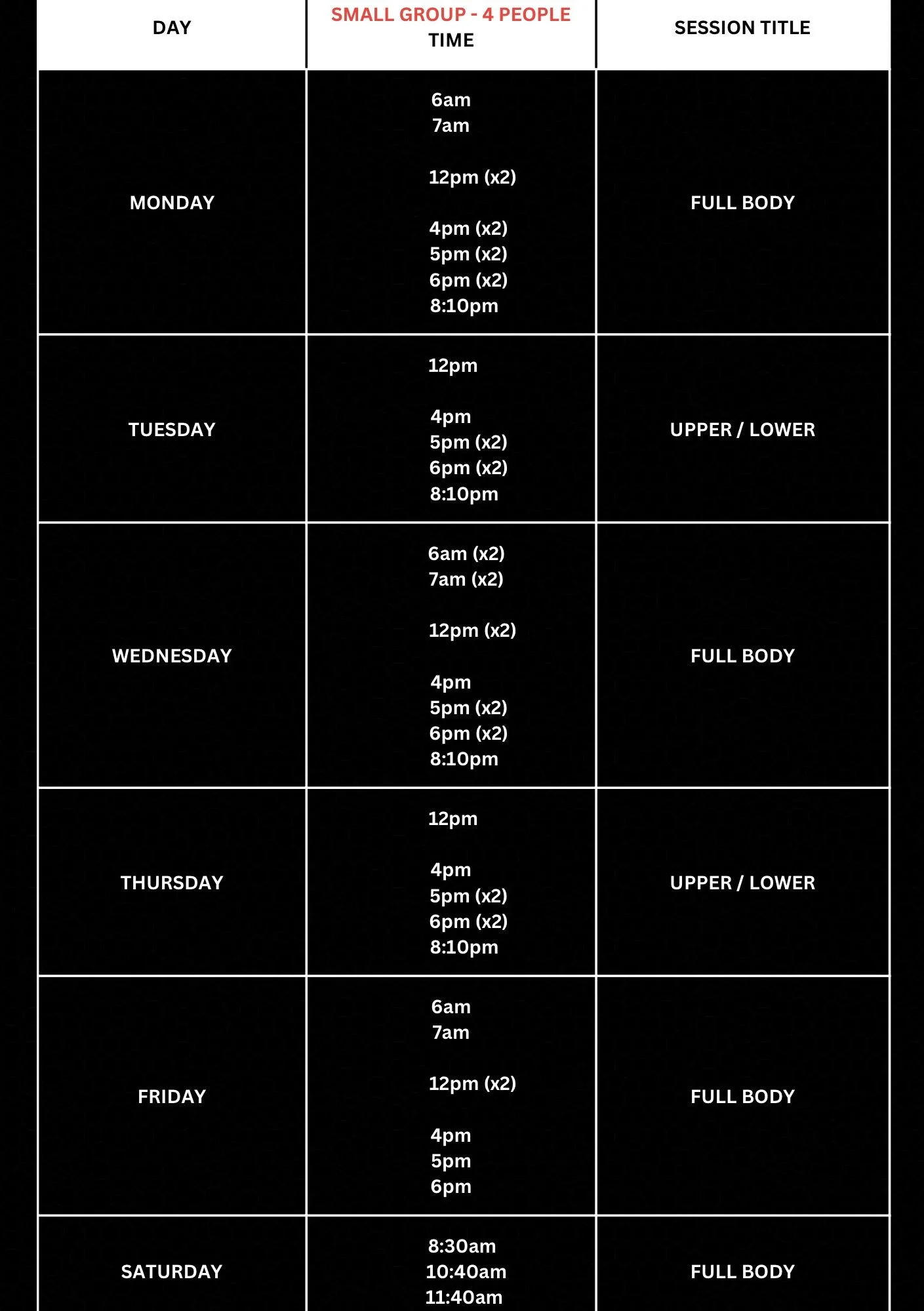 | DAY | SMALL GROUP - 4 PEOPLE TIME | SESSION TITLE |
|---|---|---|
| MONDAY | 6am 7am 12pm (x2) 4pm (x2) 5pm (x2) 6pm (x2) 8:10pm | FULL BODY |
| TUESDAY | 12pm 4pm 5pm (x2) 6pm (x2) 8:10pm | UPPER / LOWER |
| WEDNESDAY | 6am (x2) 7am (x2) 12pm (x2) 4pm 5pm (x2) 6pm (x2) 8:10pm | FULL BODY |
| THURSDAY | 12pm 4pm 5pm (x2) 6pm (x2) 8:10pm | UPPER / LOWER |
| FRIDAY | 6am 7am 12pm (x2) 4pm 5pm 6pm | FULL BODY |
| SATURDAY | 8:30am 10:40am 11:40am | FULL BODY |